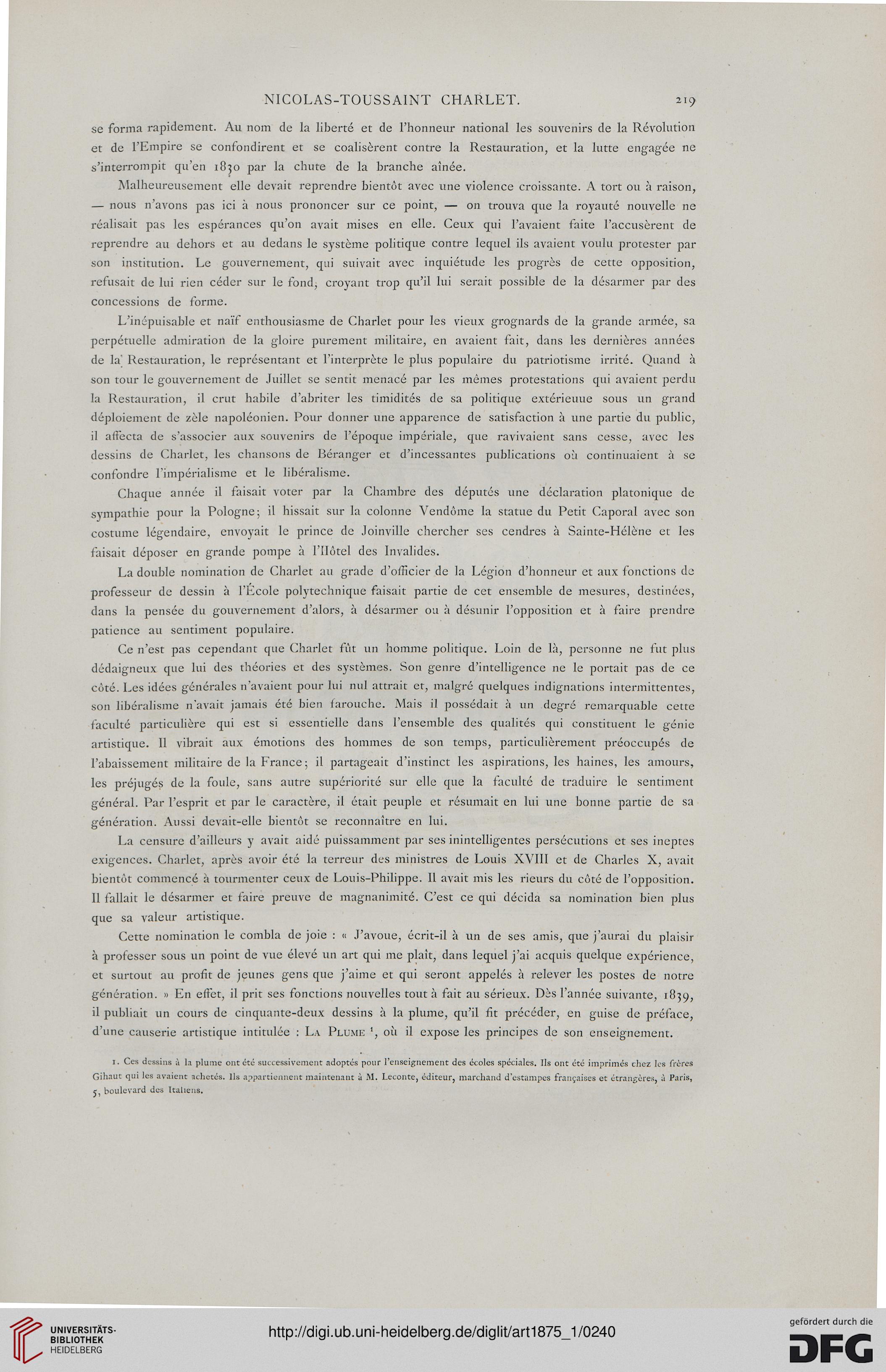 NICOLAS-TOUSSAINT CHARLET. 219

se forma rapidement. Au nom de la liberté et de l'honneur national les souvenirs de la Révolution et de l'Empire se confondirent et se coalisèrent contre la Restauration, et la lutte engagée ne s'interrompit qu'en 1830 par la chute de la branche aînée.

Malheureusement elle devait reprendre bientôt avec une violence croissante. A tort ou à raison, — nous n'avons pas ici à nous prononcer sur ce point, — on trouva que la royauté nouvelle ne réalisait pas les espérances qu'on avait mises en elle. Ceux qui l'avaient faite l'accusèrent de reprendre au dehors et au dedans le système politique contre lequel ils avaient voulu protester par son institution. Le gouvernement, qui suivait avec inquiétude les progrès de cette opposition, refusait de lui rien céder sur le fond, croyant trop qu'il lui serait possible de la désarmer par des concessions de forme.

L'inépuisable et naïf enthousiasme de Charlet pour les vieux grognards de la grande armée, sa perpétuelle admiration de la gloire purement militaire, en avaient fait, dans les dernières années de la Restauration, le représentant et l'interprète le plus populaire du patriotisme irrité. Quand à son tour le gouvernement de Juillet se sentit menacé par les mêmes protestations qui avaient perdu la Restauration, il crut habile d'abriter les timidités de sa politique extérieuue sous un grand déploiement de zèle napoléonien. Pour donner une apparence de satisfaction à une partie du public, il affecta de s'associer aux souvenirs de l'époque impériale, que ravivaient sans cesse, avec les dessins de Charlet, les chansons de Béranger et d'incessantes publications où continuaient à se confondre l'impérialisme et le libéralisme.

Chaque année il faisait voter par la Chambre des députés une déclaration platonique de sympathie pour la Pologne; il hissait sur la colonne Vendôme la statue du Petit Caporal avec son costume légendaire, envoyait le prince de Joinville chercher ses cendres à Sainte-Hélène et les faisait déposer en grande pompe à l'Hôtel des Invalides.

La double nomination de Charlet au grade d'officier de la Légion d'honneur et aux fonctions de professeur de dessin à l'École polytechnique faisait partie de cet ensemble de mesures, destinées, dans la pensée du gouvernement d'alors, à désarmer ou à désunir l'opposition et à faire prendre patience au sentiment populaire.

Ce n'est pas cependant que Charlet fût un homme politique. Loin de là, personne ne fut plus dédaigneux que lui des théories et des systèmes. Son genre d'intelligence ne le portait pas de ce côté. Les idées générales n'avaient pour lui nul attrait et, malgré quelques indignations intermittentes, son libéralisme n'avait jamais été bien farouche. Mais il possédait à un degré remarquable cette faculté particulière qui est si essentielle dans l'ensemble des qualités qui constituent le génie artistique. Il vibrait aux émotions des hommes de son temps, particulièrement préoccupés de l'abaissement militaire de la France; il partageait d'instinct les aspirations, les haines, les amours, les préjugés de la foule, sans autre supériorité sur elle que la faculté de traduire le sentiment général. Par l'esprit et par le caractère, il était peuple et résumait en lui une bonne partie de sa génération. Aussi devait-elle bientôt se reconnaître en lui.

La censure d'ailleurs y avait aidé puissamment par ses inintelligentes persécutions et ses ineptes exigences. Charlet, après avoir été la terreur des ministres de Louis XVIII et de Charles X, avait bientôt commencé à tourmenter ceux de Louis-Philippe. Il avait mis les rieurs du côté de l'opposition. Il fallait le désarmer et faire preuve de magnanimité. C'est ce qui décida sa nomination bien plus que sa valeur artistique.

Cette nomination le combla de joie : « J'avoue, écrit-il à un de ses amis, que j'aurai du plaisir à professer sous un point de vue élevé un art qui me plaît, dans lequel j'ai acquis quelque expérience, et surtout au profit de jeunes gens que j'aime et qui seront appelés à relever les postes de notre génération. » En effet, il prit ses fonctions nouvelles tout à fait au sérieux. Dès l'année suivante, 1839, il publiait un cours de cinquante-deux dessins à la plume, qu'il fit précéder, en guise de préface, d'une causerie artistique intitulée : La Plume ¹, où il expose les principes de son enseignement.

1. Ces dessins à la plume ont été successivement adoptés pour l'enseignement des écoles spéciales. Ils ont été imprimés chez les frères Gihaut qui les avaient achetés. Ils appartiennent maintenant à M. Leconte, éditeur, marchand d'estampes françaises et étrangères, à Paris, 5, boulevard des Italiens.

UNIVERSITÄTS-BIBLIOTHEK HEIDELBERG

http://digi.ub.uni-heidelberg.de/diglit/art1875_1/0240

gefördert durch die DFG